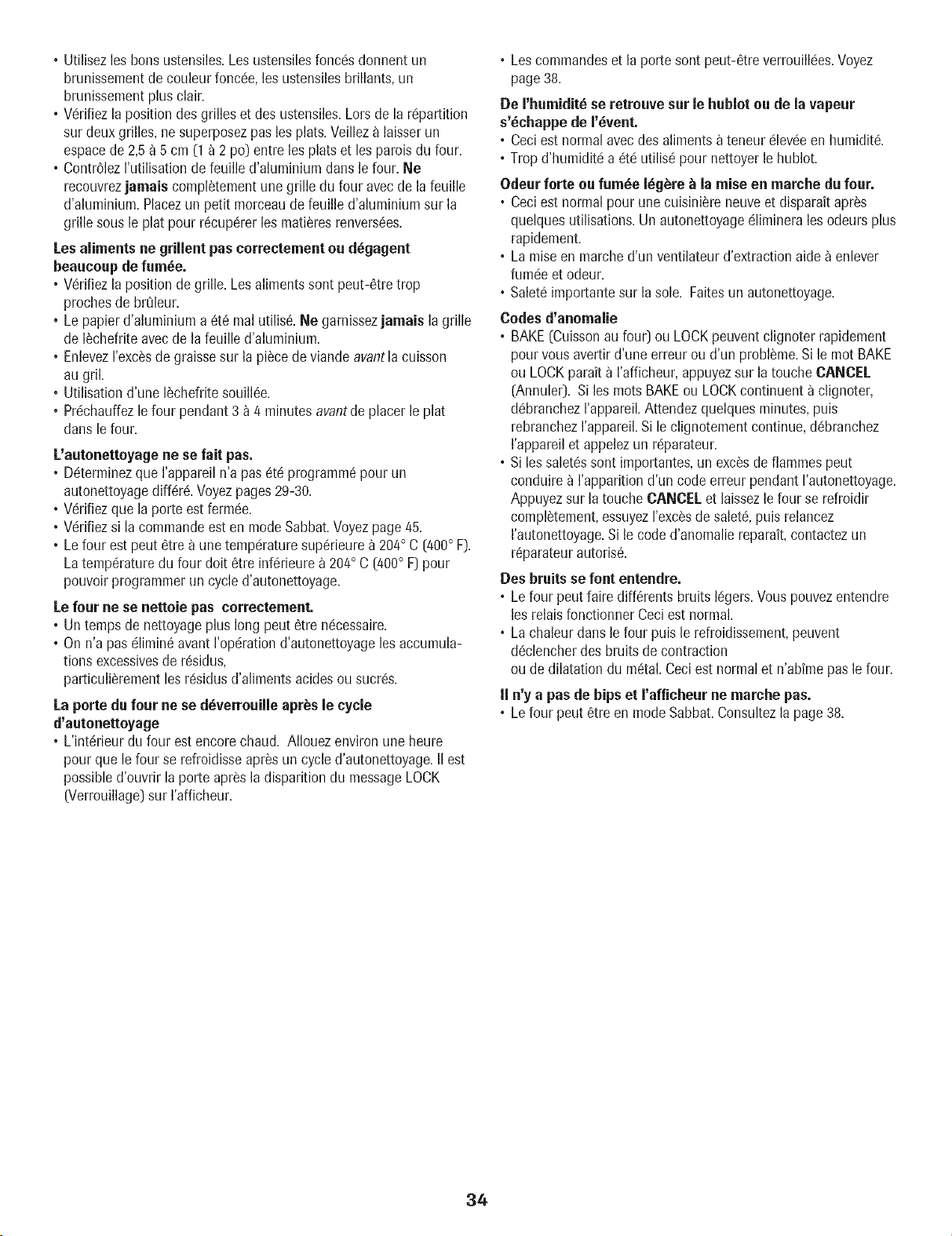 • Utilisez les bons ustensiles. Les ustensiles foncés donnent un brunissement de couleur foncée, les ustensiles brillants, un brunissement plus clair.
• Vérifiez la position des grilles et des ustensiles. Lors de la répartition sur deux grilles, ne superposez pas les plats. Veillez à laisser un espace de 2,5 à 5 cm (1 à 2 po) entre les plats et les parois du four.
• Contrôlez l'utilisation de feuille d'aluminium dans le four. Ne recouvrez jamais complètement une grille du four avec de la feuille d'aluminium. Placez un petit morceau de feuille d'aluminium sur la grille sous le plat pour récupérer les matières renversées.

Les aliments ne grillent pas correctement ou dégagent beaucoup de fumée.
• Vérifiez la position de grille. Les aliments sont peut-être trop proches de brûleur.
• Le papier d'aluminium a été mal utilisé. Ne garnissez jamais la grille de lèchefrite avec de la feuille d'aluminium.
• Enlevez l'excès de graisse sur la pièce de viande avant la cuisson au gril.
• Utilisation d'une lèchefrite souillée.
• Préchauffez le four pendant 3 à 4 minutes avant de placer le plat dans le four.

L'autonettoyage ne se fait pas.
• Déterminez que l'appareil n'a pas été programmé pour un autonettoyage différé. Voyez pages 29-30.
• Vérifiez que la porte est fermée.
• Vérifiez si la commande est en mode Sabbat. Voyez page 45.
• Le four est peut être à une température supérieure à 204° C (400° F). La température du four doit être inférieure à 204° C (400° F) pour pouvoir programmer un cycle d'autonettoyage.

Le four ne se nettoie pas correctement.
• Un temps de nettoyage plus long peut être nécessaire.
• On n'a pas éliminé avant l'opération d'autonettoyage les accumulations excessives de résidus, particulièrement les résidus d'aliments acides ou sucrés.

La porte du four ne se déverrouille après le cycle d'autonettoyage
• L'intérieur du four est encore chaud. Allouez environ une heure pour que le four se refroidisse après un cycle d'autonettoyage. Il est possible d'ouvrir la porte après la disparition du message LOCK (Verrouillage) sur l'afficheur.

• Les commandes et la porte sont peut-être verrouillées. Voyez page 38.

De l'humidité se retrouve sur le hublot ou de la vapeur s'échappe de l'évent.
• Ceci est normal avec des aliments à teneur élevée en humidité.
• Trop d'humidité a été utilisé pour nettoyer le hublot.

Odeur forte ou fumée légère à la mise en marche du four.
• Ceci est normal pour une cuisinière neuve et disparaît après quelques utilisations. Un autonettoyage éliminera les odeurs plus rapidement.
• La mise en marche d'un ventilateur d'extraction aide à enlever fumée et odeur.
• Saleté importante sur la sole. Faites un autonettoyage.

Codes d'anomalie
• BAKE (Cuisson au four) ou LOCK peuvent clignoter rapidement pour vous avertir d'une erreur ou d'un problème. Si le mot BAKE ou LOCK paraît à l'afficheur, appuyez sur la touche CANCEL (Annuler). Si les mots BAKE ou LOCK continuent à clignoter, débranchez l'appareil. Attendez quelques minutes, puis rebranchez l'appareil. Si le clignotement continue, débranchez l'appareil et appelez un réparateur.
• Si les saletés sont importantes, un excès de flammes peut conduire à l'apparition d'un code erreur pendant l'autonettoyage. Appuyez sur la touche CANCEL et laissez le four se refroidir complètement, essuyez l'excès de saleté, puis relancez l'autonettoyage. Si le code d'anomalie reparaît, contactez un réparateur autorisé.

Des bruits se font entendre.
• Le four peut faire différents bruits légers. Vous pouvez entendre les relais fonctionner Ceci est normal.
• La chaleur dans le four puis le refroidissement, peuvent déclencher des bruits de contraction ou de dilatation du métal. Ceci est normal et n'abîme pas le four.

Il n'y a pas de bips et l'afficheur ne marche pas.
• Le four peut être en mode Sabbat. Consultez la page 38.

34